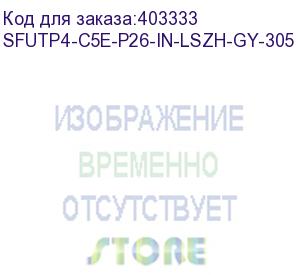 Код для заказа:403333
SFUTP4-C5E-P26-IN-LSZH-GY-305

ИЗОБРАЖЕНИЕ
ВРЕМЕННО
ОТСУТСТВУЕТ
STORE